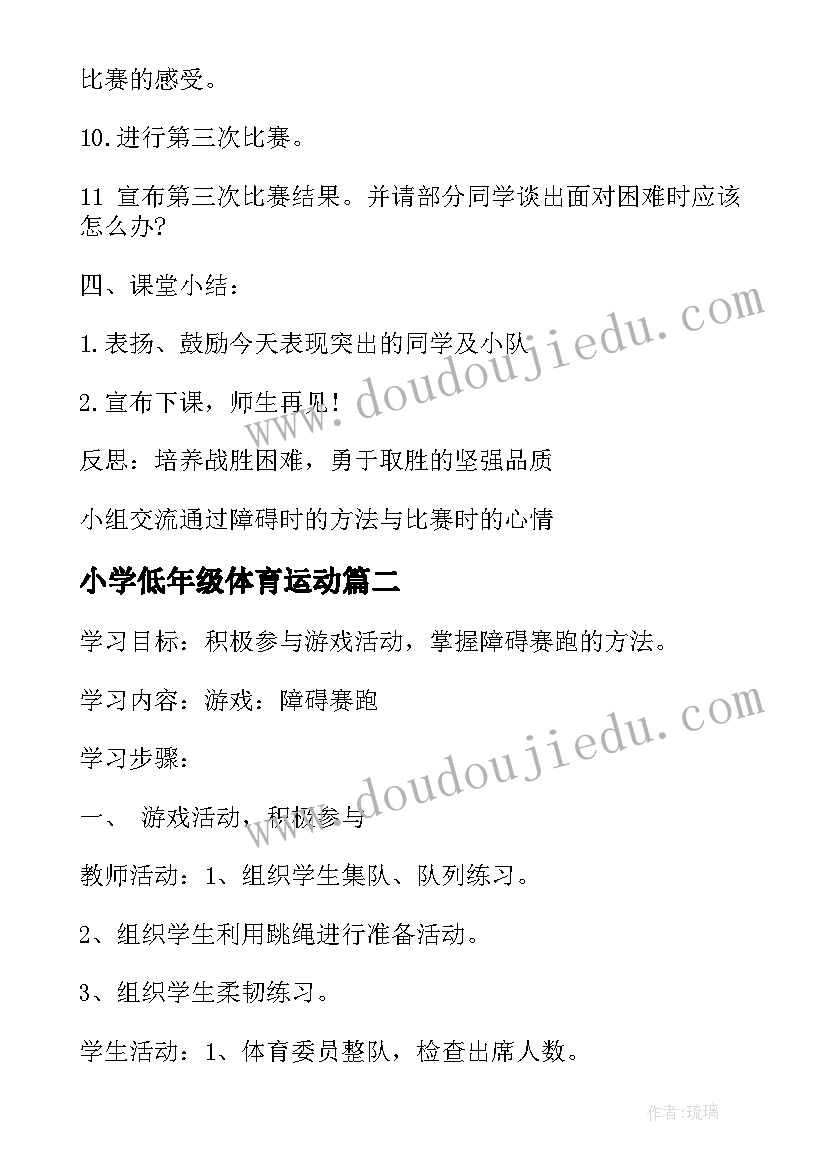 比赛的感受。

10.进行第三次比赛。

11 宣布第三次比赛结果。并请部分同学谈出面对困难时应该怎么办?

四、课堂小结:

1.表扬、鼓励今天表现突出的同学及小队

2.宣布下课，师生再见!

反思：培养战胜困难，勇于取胜的坚强品质

小组交流通过障碍时的方法与比赛时的心情

小学低年级体育运动篇二

学习目标：积极参与游戏活动，掌握障碍赛跑的方法。

学习内容：游戏：障碍赛跑

学习步骤：

一、 游戏活动，积极参与

教师活动：1、组织学生集队、队列练习。

2、组织学生利用跳绳进行准备活动。

3、组织学生柔韧练习。

学生活动：1、体育委员整队，检查出席人数。

www.doudoujiedu.com

www.doudoujiedu.com

作者:琉璃